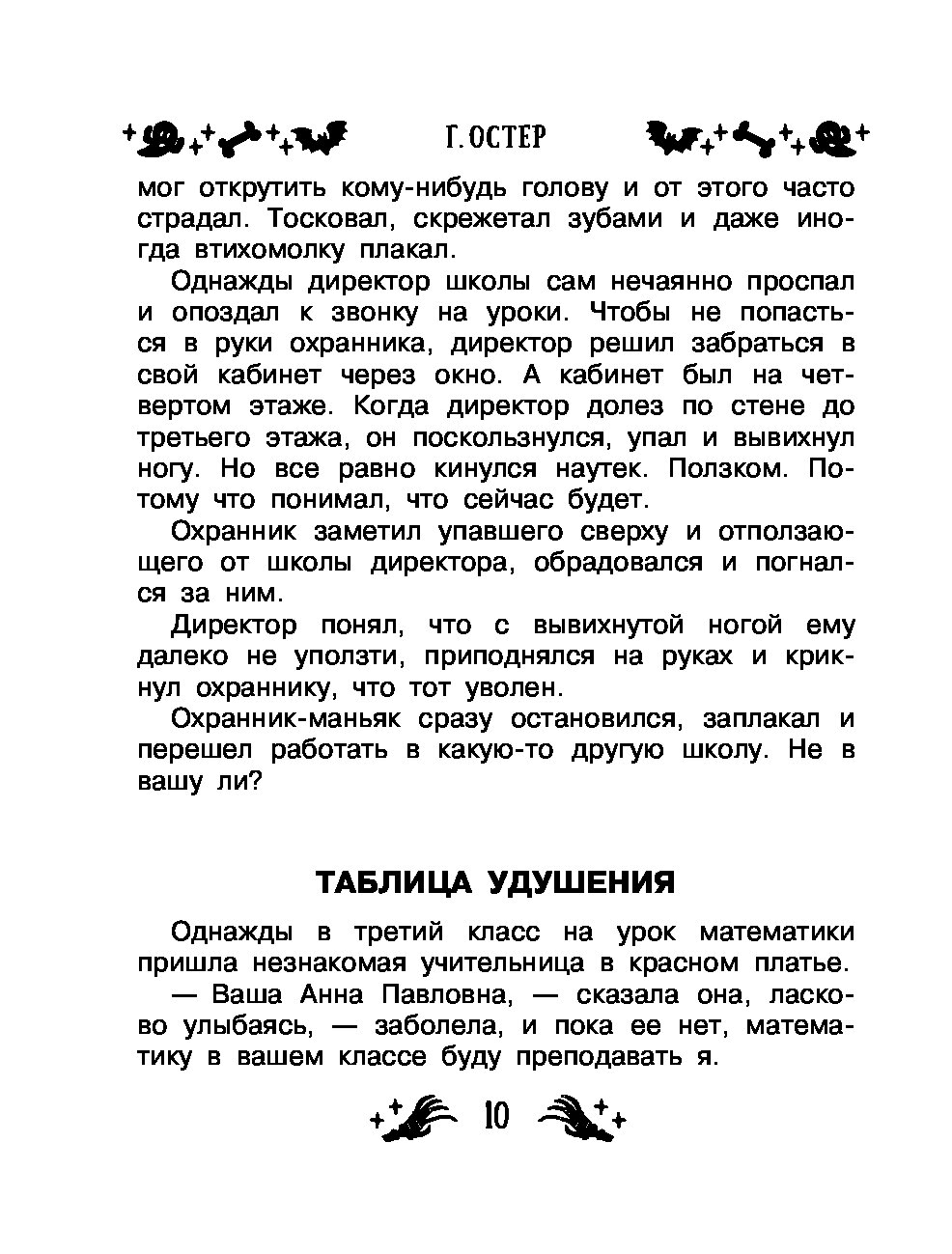 Г. ОСТЕР

мог открутить кому-нибудь голову и от этого часто страдал. Тосковал, скрежетал зубами и даже иногда втихомолку плакал.

Однажды директор школы сам нечаянно проспал и опоздал к звонку на уроки. Чтобы не попасться в руки охранника, директор решил забраться в свой кабинет через окно. А кабинет был на четвертом этаже. Когда директор долез по стене до третьего этажа, он поскользнулся, упал и вывихнул ногу. Но все равно кинулся наутек. Ползком. Потому что понимал, что сейчас будет.

Охранник заметил упавшего сверху и отползающего от школы директора, обрадовался и погнался за ним.

Директор понял, что с вывихнутой ногой ему далеко не уползти, приподнялся на руках и крикнул охраннику, что тот уволен.

Охранник-маньяк сразу остановился, заплакал и перешел работать в какую-то другую школу. Не в вашу ли?

ТАБЛИЦА УДУШЕНИЯ

Однажды в третий класс на урок математики пришла незнакомая учительница в красном платье.

— Ваша Анна Павловна, — сказала она, ласково улыбаясь, — заболела, и пока ее нет, математику в вашем классе буду преподавать я.

10